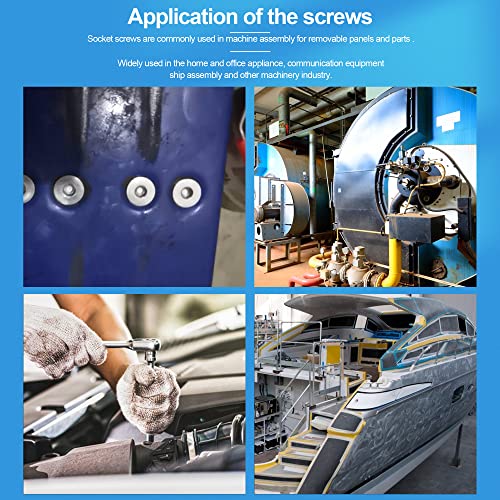 Application of the screws

Socket screws are commonly used in machine assembly for removable panels and parts .

Widely used in the home and office appliance, communication equipment ship assembly and other machinery industry.